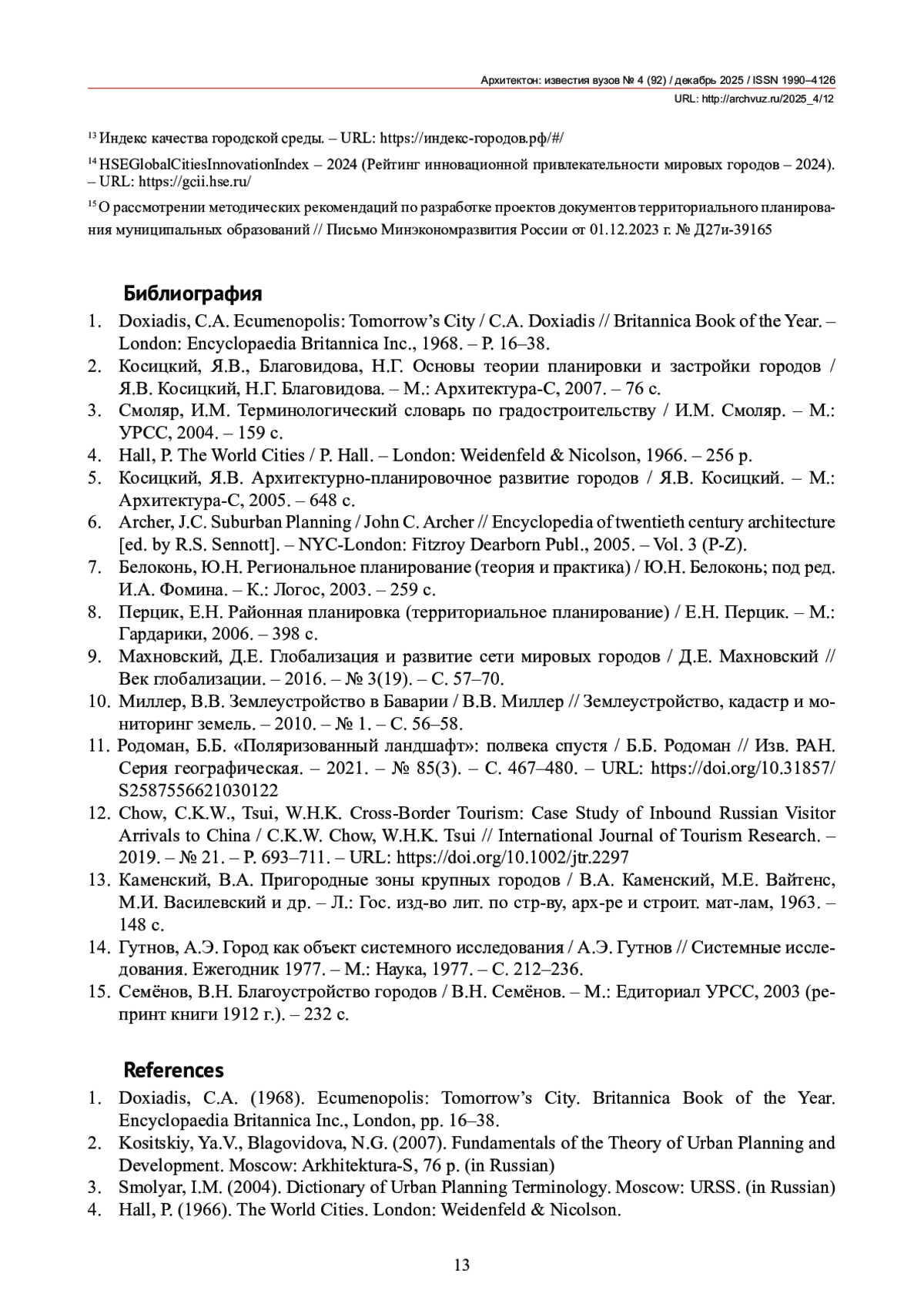 Архитектон: известия вузов № 4 (92) / декабрь 2025 / ISSN 1990–4126
URL: http://archvuz.ru/2025_4/12

$^{13}$ Индекс качества городской среды. – URL: https://индекс-городов.рф/#/

$^{14}$ HSEGlobalCitiesInnovationIndex – 2024 (Рейтинг инновационной привлекательности мировых городов – 2024). – URL: https://gcii.hse.ru/

$^{15}$ О рассмотрении методических рекомендаций по разработке проектов документов территориального планирования муниципальных образований // Письмо Минэкономразвития России от 01.12.2023 г. № Д27и-39165

Библиография
1. Doxiadis, C.A. Ecumenopolis: Tomorrow's City / C.A. Doxiadis // Britannica Book of the Year. – London: Encyclopaedia Britannica Inc., 1968. – P. 16–38.
2. Косицкий, Я.В., Благовидова, Н.Г. Основы теории планировки и застройки городов / Я.В. Косицкий, Н.Г. Благовидова. – М.: Архитектура-С, 2007. – 76 с.
3. Смоляр, И.М. Терминологический словарь по градостроительству / И.М. Смоляр. – М.: УРСС, 2004. – 159 с.
4. Hall, P. The World Cities / P. Hall. – London: Weidenfeld & Nicolson, 1966. – 256 p.
5. Косицкий, Я.В. Архитектурно-планировочное развитие городов / Я.В. Косицкий. – М.: Архитектура-С, 2005. – 648 с.
6. Archer, J.C. Suburban Planning / John C. Archer // Encyclopedia of twentieth century architecture [ed. by R.S. Sennott]. – NYC-London: Fitzroy Dearborn Publ., 2005. – Vol. 3 (P-Z).
7. Белоконь, Ю.Н. Региональное планирование (теория и практика) / Ю.Н. Белоконь; под ред. И.А. Фомина. – К.: Логос, 2003. – 259 с.
8. Перцик, Е.Н. Районная планировка (территориальное планирование) / Е.Н. Перцик. – М.: Гардарики, 2006. – 398 с.
9. Махновский, Д.Е. Глобализация и развитие сети мировых городов / Д.Е. Махновский // Век глобализации. – 2016. – № 3(19). – С. 57–70.
10. Миллер, В.В. Землеустройство в Баварии / В.В. Миллер // Землеустройство, кадастр и мониторинг земель. – 2010. – № 1. – С. 56–58.
11. Родоман, Б.Б. «Поляризованный ландшафт»: полвека спустя / Б.Б. Родоман // Изв. РАН. Серия географическая. – 2021. – № 85(3). – С. 467–480. – URL: https://doi.org/10.31857/S2587556621030122
12. Chow, C.K.W., Tsui, W.H.K. Cross-Border Tourism: Case Study of Inbound Russian Visitor Arrivals to China / C.K.W. Chow, W.H.K. Tsui // International Journal of Tourism Research. – 2019. – № 21. – P. 693–711. – URL: https://doi.org/10.1002/jtr.2297
13. Каменский, В.А. Пригородные зоны крупных городов / В.А. Каменский, М.Е. Вайтенс, М.И. Василевский и др. – Л.: Гос. изд-во лит. по стр-ву, арх-ре и строит. мат-лам, 1963. – 148 с.
14. Гутнов, А.Э. Город как объект системного исследования / А.Э. Гутнов // Системные исследования. Ежегодник 1977. – М.: Наука, 1977. – С. 212–236.
15. Семёнов, В.Н. Благоустройство городов / В.Н. Семёнов. – М.: Едиториал УРСС, 2003 (репринт книги 1912 г.). – 232 с.

References
1. Doxiadis, C.A. (1968). Ecumenopolis: Tomorrow's City. Britannica Book of the Year. Encyclopaedia Britannica Inc., London, pp. 16–38.
2. Kositskiy, Ya.V., Blagovidova, N.G. (2007). Fundamentals of the Theory of Urban Planning and Development. Moscow: Arkhitektura-S, 76 p. (in Russian)
3. Smolyar, I.M. (2004). Dictionary of Urban Planning Terminology. Moscow: URSS. (in Russian)
4. Hall, P. (1966). The World Cities. London: Weidenfeld & Nicolson.

13